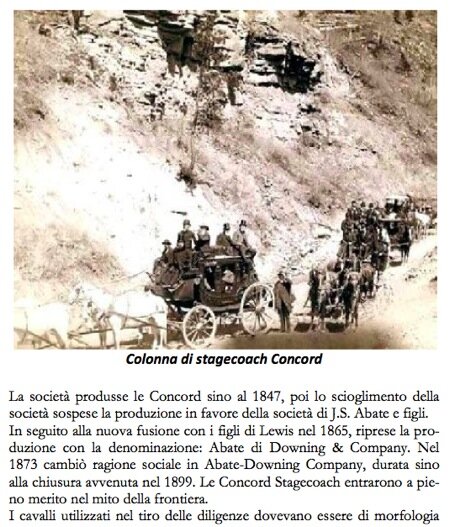 Colonna di stagecoach Concord

La società produsse le Concord sino al 1847, poi lo scioglimento della società sospese la produzione in favore della società di J.S. Abate e figli.

In seguito alla nuova fusione con i figli di Lewis nel 1865, riprese la produzione con la denominazione: Abate di Downing & Company. Nel 1873 cambiò ragione sociale in Abate-Downing Company, durata sino alla chiusura avvenuta nel 1899. Le Concord Stagecoach entrarono a pieno merito nel mito della frontiera.

I cavalli utilizzati nel tiro delle diligenze dovevano essere di morfologia